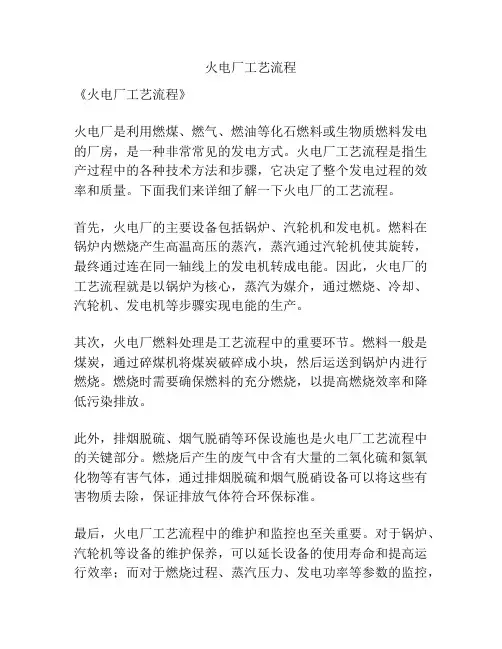 火电厂工艺流程

《火电厂工艺流程》

火电厂是利用燃煤、燃气、燃油等化石燃料或生物质燃料发电的厂房，是一种非常常见的发电方式。火电厂工艺流程是指生产过程中的各种技术方法和步骤，它决定了整个发电过程的效率和质量。下面我们来详细了解一下火电厂的工艺流程。

首先，火电厂的主要设备包括锅炉、汽轮机和发电机。燃料在锅炉内燃烧产生高温高压的蒸汽，蒸汽通过汽轮机使其旋转，最终通过连在同一轴线上的发电机转成电能。因此，火电厂的工艺流程就是以锅炉为核心，蒸汽为媒介，通过燃烧、冷却、汽轮机、发电机等步骤实现电能的生产。

其次，火电厂燃料处理是工艺流程中的重要环节。燃料一般是煤炭，通过碎煤机将煤炭破碎成小块，然后运送到锅炉内进行燃烧。燃烧时需要确保燃料的充分燃烧，以提高燃烧效率和降低污染排放。

此外，排烟脱硫、烟气脱硝等环保设施也是火电厂工艺流程中的关键部分。燃烧后产生的废气中含有大量的二氧化硫和氮氧化物等有害气体，通过排烟脱硫和烟气脱硝设备可以将这些有害物质去除，保证排放气体符合环保标准。

最后，火电厂工艺流程中的维护和监控也至关重要。对于锅炉、汽轮机等设备的维护保养，可以延长设备的使用寿命和提高运行效率；而对于燃烧过程、蒸汽压力、发电功率等参数的监控，